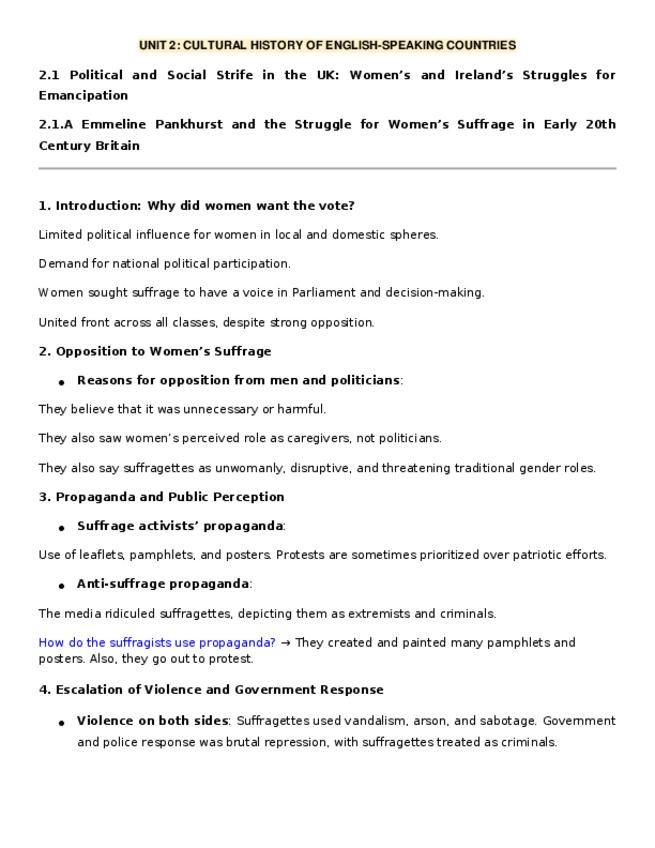 UNIT 2: CULTURAL HISTORY OF ENGLISH-SPEAKING COUNTRIES

2.1 Political and Social Strife in the UK: Women's and Ireland's Struggles for Emancipation

2.1.A Emmeline Pankhurst and the Struggle for Women's Suffrage in Early 20th Century Britain

1. Introduction: Why did women want the vote?

Limited political influence for women in local and domestic spheres.

Demand for national political participation.

Women sought suffrage to have a voice in Parliament and decision-making.

United front across all classes, despite strong opposition.

2. Opposition to Women's Suffrage

• Reasons for opposition from men and politicians:

They believe that it was unnecessary or harmful.

They also saw women's perceived role as caregivers, not politicians.

They also say suffragettes as unwomanly, disruptive, and threatening traditional gender roles.

3. Propaganda and Public Perception

• Suffrage activists' propaganda:

Use of leaflets, pamphlets, and posters. Protests are sometimes prioritized over patriotic efforts.

• Anti-suffrage propaganda:

The media ridiculed suffragettes, depicting them as extremists and criminals.

How do the suffragists use propaganda? → They created and painted many pamphlets and posters. Also, they go out to protest.

4. Escalation of Violence and Government Response

• Violence on both sides: Suffragettes used vandalism, arson, and sabotage. Government and police response was brutal repression, with suffragettes treated as criminals.